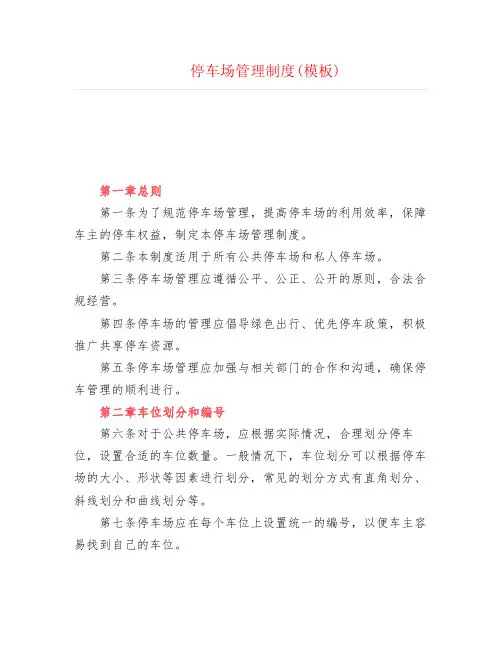 停车场管理制度(模板)

第一章总则

第一条为了规范停车场管理，提高停车场的利用效率，保障车主的停车权益，制定本停车场管理制度。

第二条本制度适用于所有公共停车场和私人停车场。

第三条停车场管理应遵循公平、公正、公开的原则，合法合规经营。

第四条停车场的管理应倡导绿色出行、优先停车政策，积极推广共享停车资源。

第五条停车场管理应加强与相关部门的合作和沟通，确保停车管理的顺利进行。

第二章车位划分和编号

第六条对于公共停车场，应根据实际情况，合理划分停车位，设置合适的车位数量。一般情况下，车位划分可以根据停车场的大小、形状等因素进行划分，常见的划分方式有直角划分、斜线划分和曲线划分等。

第七条停车场应在每个车位上设置统一的编号，以便车主容易找到自己的车位。